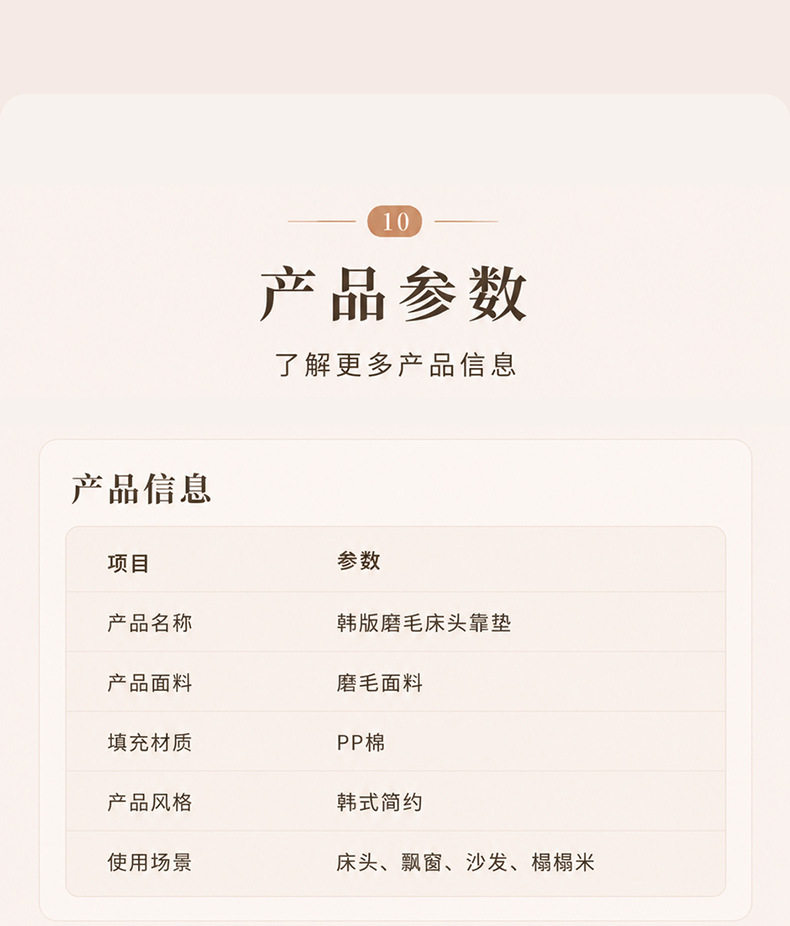 10

产品参数

了解更多产品信息

产品信息

| 项目 | 参数 |
|---|---|
| 产品名称 | 韩版磨毛床头靠垫 |
| 产品面料 | 磨毛面料 |
| 填充材质 | PP棉 |
| 产品风格 | 韩式简约 |
| 使用场景 | 床头、飘窗、沙发、榻榻米 |